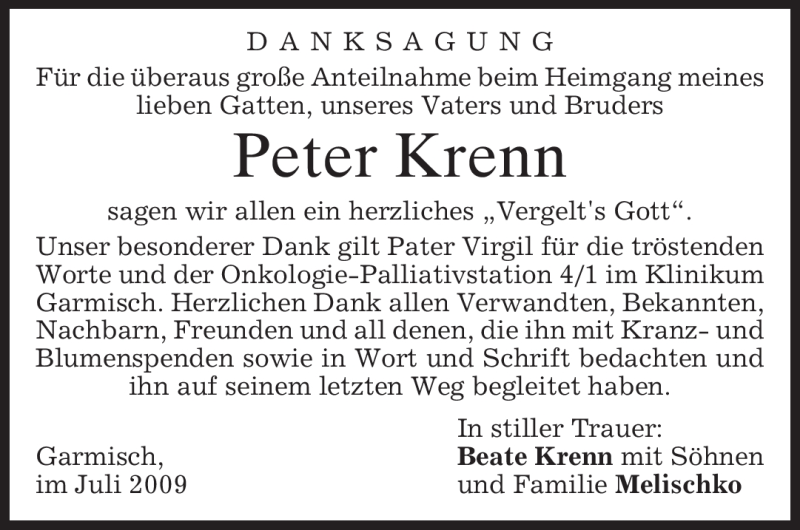 DANKSAGUNG

Für die überaus große Anteilnahme beim Heimgang meines lieben Gatten, unseres Vaters und Bruders

Peter Krenn

sagen wir allen ein herzliches „Vergelt's Gott“.

Unser besonderer Dank gilt Pater Virgil für die tröstenden Worte und der Onkologie-Palliativstation 4/1 im Klinikum Garmisch. Herzlichen Dank allen Verwandten, Bekannten, Nachbarn, Freunden und all denen, die ihn mit Kranz- und Blumenspenden sowie in Wort und Schrift bedachten und ihn auf seinem letzten Weg begleitet haben.

Garmisch,
im Juli 2009

In stiller Trauer:
Beate Krenn mit Söhnen
und Familie Melischko